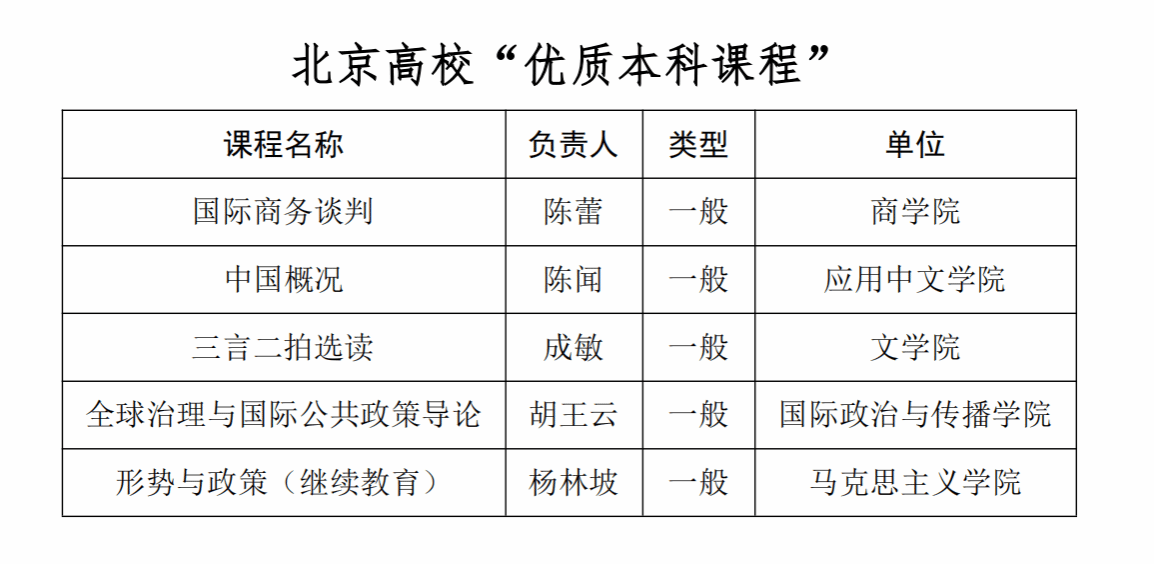 北京高校“优质本科课程”

| 课程名称 | 负责人 | 类型 | 单位 |
|---|---|---|---|
| 国际商务谈判 | 陈蕾 | 一般 | 商学院 |
| 中国概况 | 陈闻 | 一般 | 应用中文学院 |
| 三言二拍选读 | 成敏 | 一般 | 文学院 |
| 全球治理与国际公共政策导论 | 胡王云 | 一般 | 国际政治与传播学院 |
| 形势与政策（继续教育） | 杨林坡 | 一般 | 马克思主义学院 |